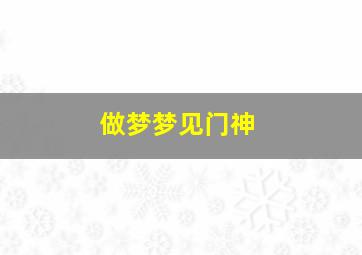 做梦梦见门神